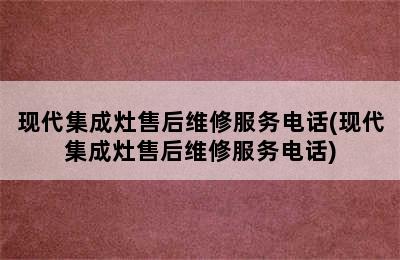 现代集成灶售后维修服务电话(现代集成灶售后维修服务电话)